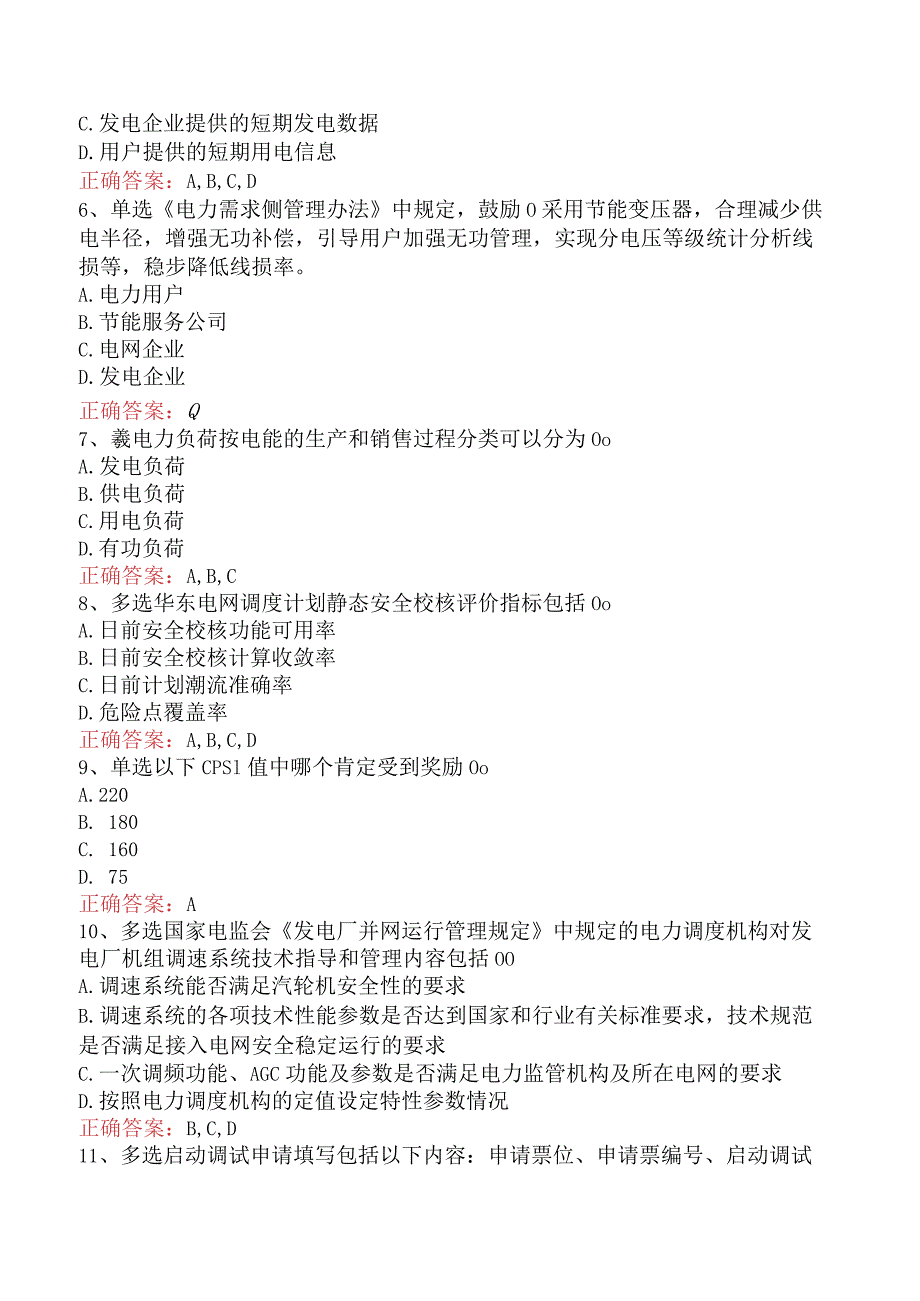 C.发电企业提供的短期发电数据
D.用户提供的短期用电信息
正确答案：A,B,C,D
6、单选《电力需求侧管理办法》中规定，鼓励0采用节能变压器，合理减少供电半径，增强无功补偿，引导用户加强无功管理，实现分电压等级统计分析线损等，稳步降低线损率。
A.电力用户
B.节能服务公司
C.电网企业
D.发电企业
正确答案：Q
7、羲电力负荷按电能的生产和销售过程分类可以分为0o
A.发电负荷
B.供电负荷
C.用电负荷
D.有功负荷
正确答案：A,B,C
8、多选华东电网调度计划静态安全校核评价指标包括0o
A.日前安全校核功能可用率
B.日前安全校核计算收敛率
C.日前计划潮流准确率
D.危险点覆盖率
正确答案：A,B,C,D
9、单选以下CPS1值中哪个肯定受到奖励0o
A.220
B. 180
C. 160
D. 75
正确答案：A
10、多选国家电监会《发电厂并网运行管理规定》中规定的电力调度机构对发电厂机组调速系统技术指导和管理内容包括00
A.调速系统能否满足汽轮机安全性的要求
B.调速系统的各项技术性能参数是否达到国家和行业有关标准要求，技术规范是否满足接入电网安全稳定运行的要求
C.一次调频功能、AGC功能及参数是否满足电力监管机构及所在电网的要求
D.按照电力调度机构的定值设定特性参数情况
正确答案：B,C,D
11、多选启动调试申请填写包括以下内容：申请票位、申请票编号、启动调试